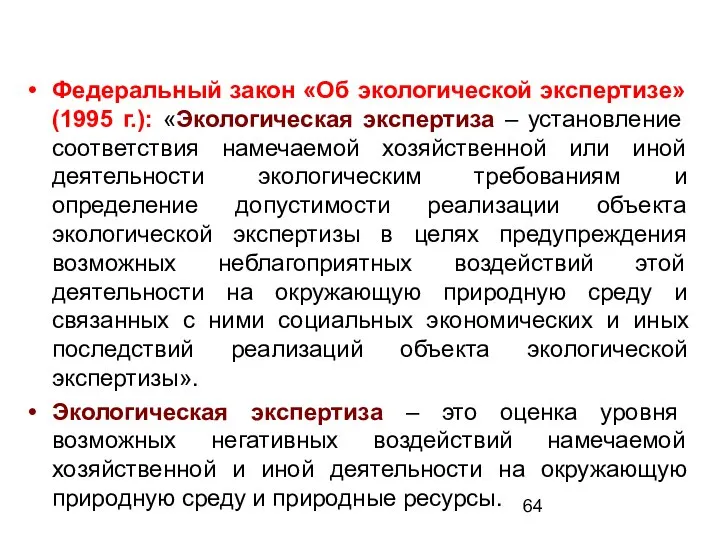 • Федеральный закон «Об экологической экспертизе» (1995 г.): «Экологическая экспертиза – установление соответствия намечаемой хозяйственной или иной деятельности экологическим требованиям и определение допустимости реализации объекта экологической экспертизы в целях предупреждения возможных неблагоприятных воздействий этой деятельности на окружающую природную среду и связанных с ними социальных экономических и иных последствий реализаций объекта экологической экспертизы».

• Экологическая экспертиза – это оценка уровня возможных негативных воздействий намечаемой хозяйственной и иной деятельности на окружающую природную среду и природные ресурсы.

64